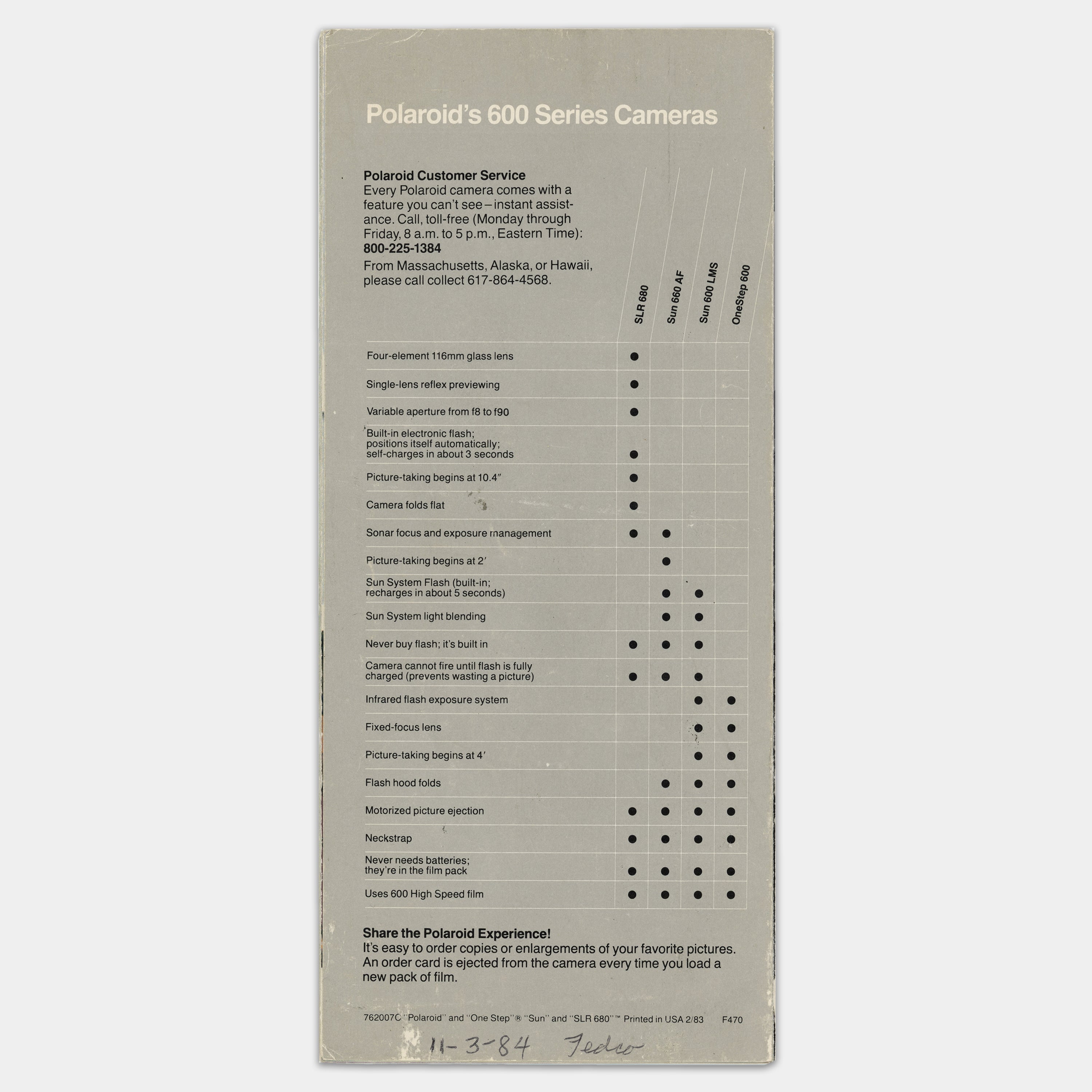 Polaroid's 600 Series Cameras

**Polaroid Customer Service**
Every Polaroid camera comes with a feature you can't see – instant assistance. Call, toll-free (Monday through Friday, 8 a.m. to 5 p.m., Eastern Time):
**800-225-1384**

From Massachusetts, Alaska, or Hawaii, please call collect 617-864-4568.

| | SLR 680 | Sun 660 AF | Sun 600 LMS | OneStep 600 |
|---|---|---|---|---|
| Four-element 116mm glass lens | ● | | | |
| Single-lens reflex previewing | ● | | | |
| Variable aperture from f8 to f90 | ● | | | |
| Built-in electronic flash; positions itself automatically; self-charges in about 3 seconds | ● | | | |
| Picture-taking begins at 10.4″ | ● | | | |
| Camera folds flat | ● | | | |
| Sonar focus and exposure management | ● | ● | | |
| Picture-taking begins at 2′ | | ● | | |
| Sun System Flash (built-in; recharges in about 5 seconds) | | ● | ● | |
| Sun System light blending | | ● | ● | |
| Never buy flash; it's built in | ● | ● | ● | |
| Camera cannot fire until flash is fully charged (prevents wasting a picture) | ● | ● | ● | |
| Infrared flash exposure system | | | ● | ● |
| Fixed-focus lens | | | ● | ● |
| Picture-taking begins at 4′ | | | ● | ● |
| Flash hood folds | | ● | ● | ● |
| Motorized picture ejection | ● | ● | ● | ● |
| Neckstrap | ● | ● | ● | ● |
| Never needs batteries; they're in the film pack | ● | ● | ● | ● |
| Uses 600 High Speed film | ● | ● | ● | ● |

**Share the Polaroid Experience!**
It's easy to order copies or enlargements of your favorite pictures. An order card is ejected from the camera every time you load a new pack of film.

762007C "Polaroid" and "One Step"® "Sun" and "SLR 680"™ Printed in USA 2/83 F470

11-3-84 Fedco